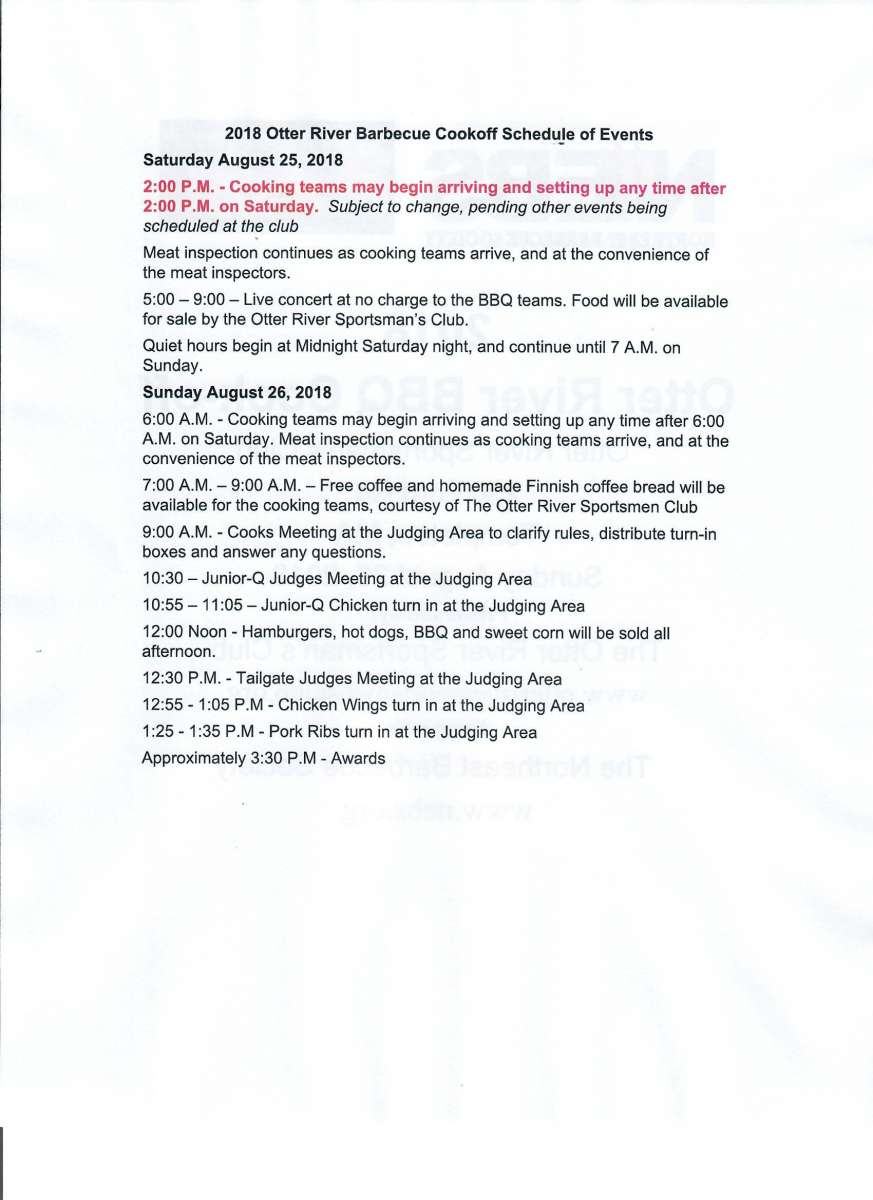 2018 Otter River Barbecue Cookoff Schedule of Events

Saturday August 25, 2018

2:00 P.M. - Cooking teams may begin arriving and setting up any time after 2:00 P.M. on Saturday. Subject to change, pending other events being scheduled at the club

Meat inspection continues as cooking teams arrive, and at the convenience of the meat inspectors.

5:00 – 9:00 – Live concert at no charge to the BBQ teams. Food will be available for sale by the Otter River Sportsman's Club.

Quiet hours begin at Midnight Saturday night, and continue until 7 A.M. on Sunday.

Sunday August 26, 2018

6:00 A.M. - Cooking teams may begin arriving and setting up any time after 6:00 A.M. on Saturday. Meat inspection continues as cooking teams arrive, and at the convenience of the meat inspectors.

7:00 A.M. – 9:00 A.M. – Free coffee and homemade Finnish coffee bread will be available for the cooking teams, courtesy of The Otter River Sportsmen Club

9:00 A.M. - Cooks Meeting at the Judging Area to clarify rules, distribute turn-in boxes and answer any questions.

10:30 – Junior-Q Judges Meeting at the Judging Area

10:55 – 11:05 – Junior-Q Chicken turn in at the Judging Area

12:00 Noon - Hamburgers, hot dogs, BBQ and sweet corn will be sold all afternoon.

12:30 P.M. - Tailgate Judges Meeting at the Judging Area

12:55 - 1:05 P.M - Chicken Wings turn in at the Judging Area

1:25 - 1:35 P.M - Pork Ribs turn in at the Judging Area

Approximately 3:30 P.M - Awards